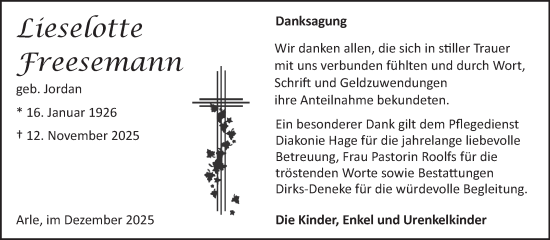 Lieselotte Freesemann

geb. Jordan

* 16. Januar 1926

† 12. November 2025

Arle, im Dezember 2025

Danksagung

Wir danken allen, die sich in stiller Trauer mit uns verbunden fühlten und durch Wort, Schrift und Geldzuwendungen ihre Anteilnahme bekundeten.

Ein besonderer Dank gilt dem Pflegedienst Diakonie Hage für die jahrelange liebevolle Betreuung, Frau Pastorin Roolfs für die tröstenden Worte sowie Bestattungen Dirks-Deneke für die würdevolle Begleitung.

Die Kinder, Enkel und Urenkelkinder